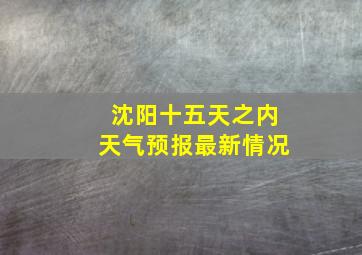 沈阳十五天之内
天气预报最新情况